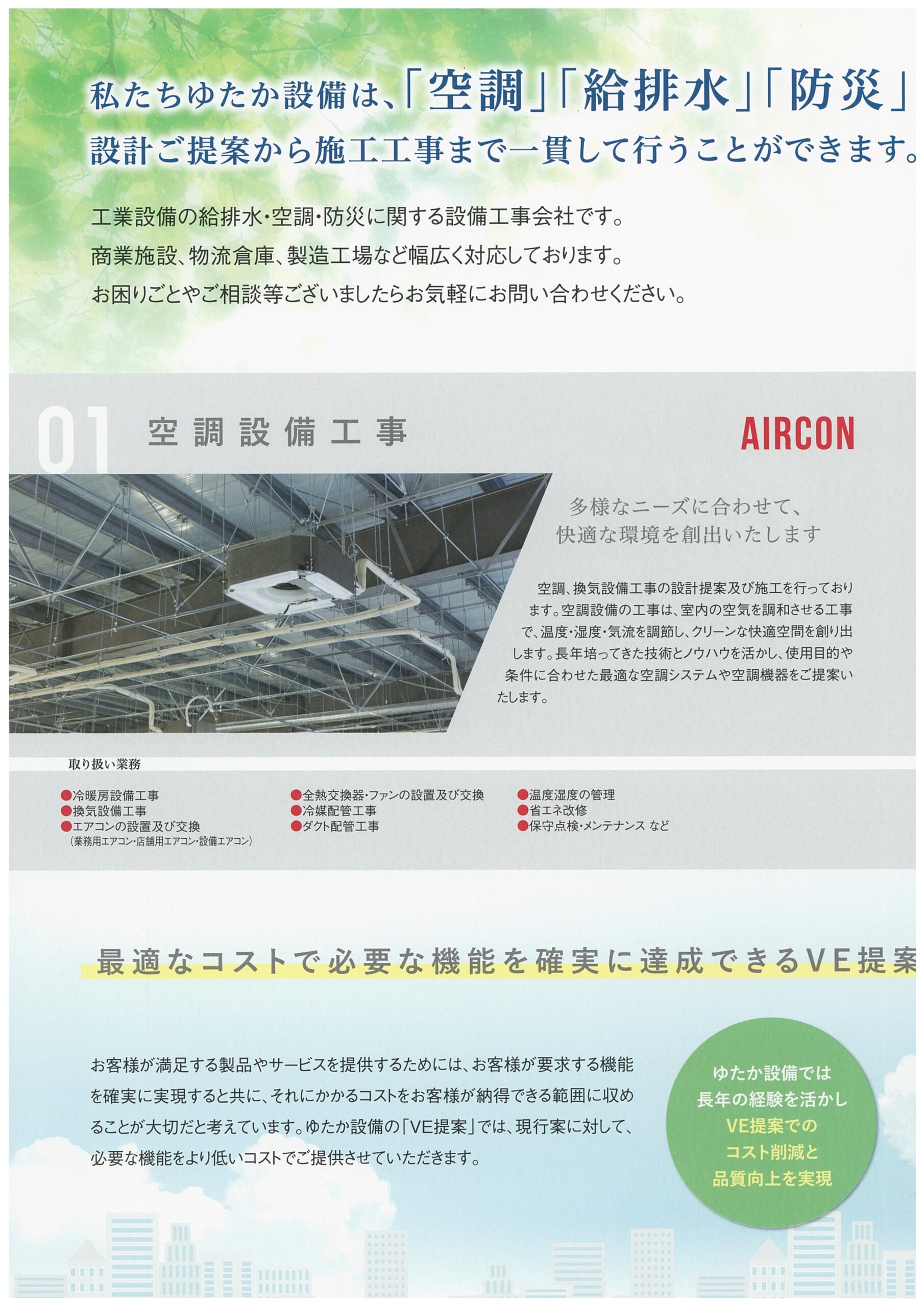 私たちゆたか設備は、「空調」「給排水」「防災」
設計ご提案から施工工事まで一貫して行うことができます。

工業設備の給排水・空調・防災に関する設備工事会社です。
商業施設、物流倉庫、製造工場など幅広く対応しております。
お困りごとやご相談等ございましたらお気軽にお問い合わせください。

01 空調設備工事

AIRCON

多様なニーズに合わせて、
快適な環境を創出いたします

空調、換気設備工事の設計提案及び施工を行っております。空調設備の工事は、室内の空気を調和させる工事で、温度・湿度・気流を調節し、クリーンな快適空間を創り出します。長年培ってきた技術とノウハウを活かし、使用目的や条件に合わせた最適な空調システムや空調機器をご提案いたします。

取り扱い業務

●冷暖房設備工事
●換気設備工事
●エアコンの設置及び交換
（業務用エアコン・店舗用エアコン・設備エアコン）

●全熱交換器・ファンの設置及び交換
●冷媒配管工事
●ダクト配管工事

●温度湿度の管理
●省エネ改修
●保守点検・メンテナンス など

最適なコストで必要な機能を確実に達成できるVE提案

お客様が満足する製品やサービスを提供するためには、お客様が要求する機能を確実に実現すると共に、それにかかるコストをお客様が納得できる範囲に収めることが大切だと考えています。ゆたか設備の「VE提案」では、現行案に対して、必要な機能をより低いコストでご提供させていただきます。

ゆたか設備では
長年の経験を活かし
VE提案での
コスト削減と
品質向上を実現